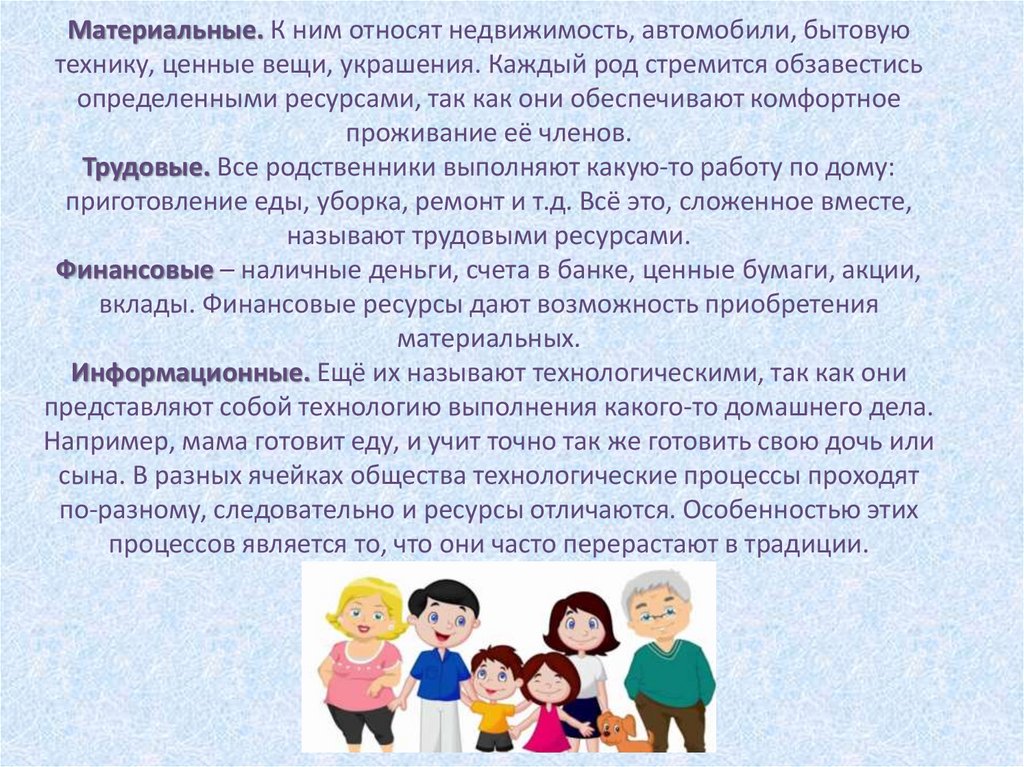 Материальные. К ним относят недвижимость, автомобили, бытовую технику, ценные вещи, украшения. Каждый род стремится обзавестись определенными ресурсами, так как они обеспечивают комфортное проживание её членов.

Трудовые. Все родственники выполняют какую-то работу по дому: приготовление еды, уборка, ремонт и т.д. Всё это, сложенное вместе, называют трудовыми ресурсами.

Финансовые – наличные деньги, счета в банке, ценные бумаги, акции, вклады. Финансовые ресурсы дают возможность приобретения материальных.

Информационные. Ещё их называют технологическими, так как они представляют собой технологию выполнения какого-то домашнего дела. Например, мама готовит еду, и учит точно так же готовить свою дочь или сына. В разных ячейках общества технологические процессы проходят по-разному, следовательно и ресурсы отличаются. Особенностью этих процессов является то, что они часто перерастают в традиции.